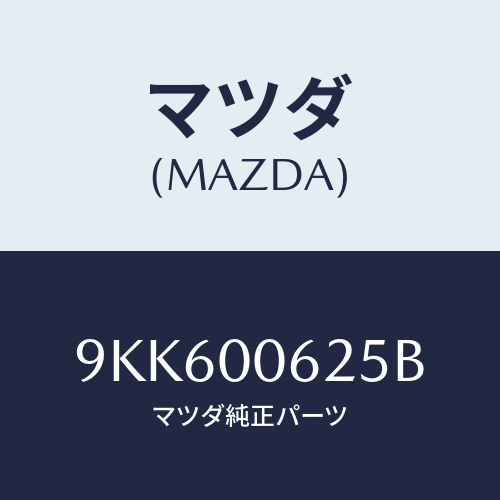 マツダ
(MAZDA)

9KK600625B
マツダ純正パーツ